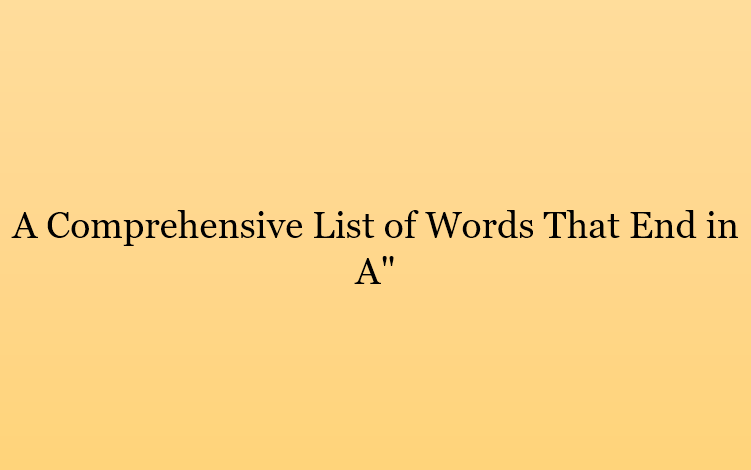 A Comprehensive List of Words That End in A"